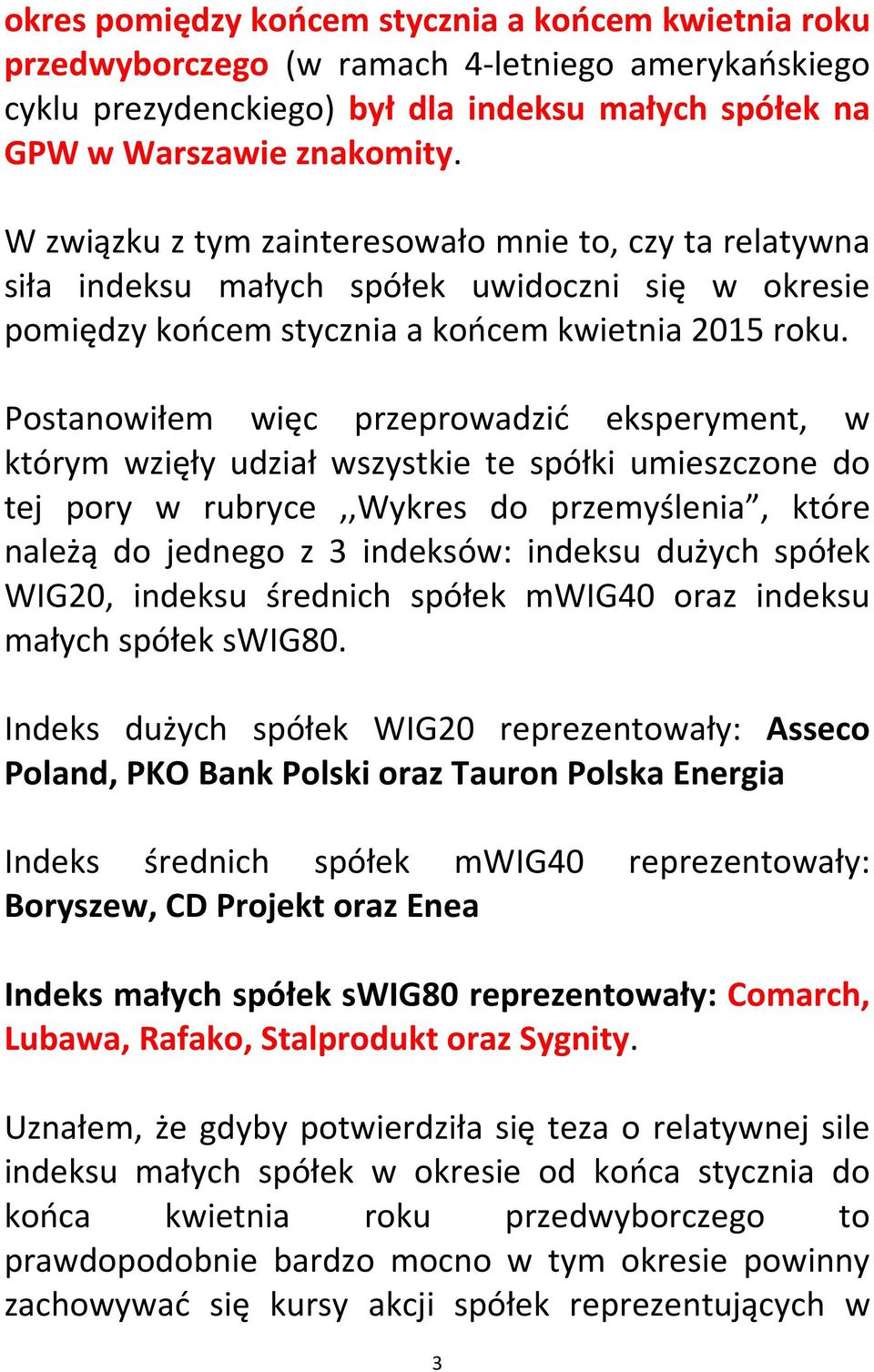 okres pomiędzy końcem stycznia a końcem kwietnia roku przedwyborczego (w ramach 4-letniego amerykańskiego cyklu prezydenckiego) był dla indeksu małych spółek na GPW w Warszawie znakomity.

W związku z tym zainteresowało mnie to, czy ta relatywna siła indeksu małych spółek uwidoczni się w okresie pomiędzy końcem stycznia a końcem kwietnia 2015 roku.

Postanowiłem więc przeprowadzić eksperyment, w którym wzięły udział wszystkie te spółki umieszczone do tej pory w rubryce ,,Wykres do przemyślenia”, które należą do jednego z 3 indeksów: indeksu dużych spółek WIG20, indeksu średnich spółek mWIG40 oraz indeksu małych spółek sWIG80.

Indeks dużych spółek WIG20 reprezentowały: Asseco Poland, PKO Bank Polski oraz Tauron Polska Energia

Indeks średnich spółek mWIG40 reprezentowały: Boryszew, CD Projekt oraz Enea

Indeks małych spółek sWIG80 reprezentowały: Comarch, Lubawa, Rafako, Stalprodukt oraz Sygnity.

Uznałem, że gdyby potwierdziła się teza o relatywnej sile indeksu małych spółek w okresie od końca stycznia do końca kwietnia roku przedwyborczego to prawdopodobnie bardzo mocno w tym okresie powinny zachowywać się kursy akcji spółek reprezentujących w

3